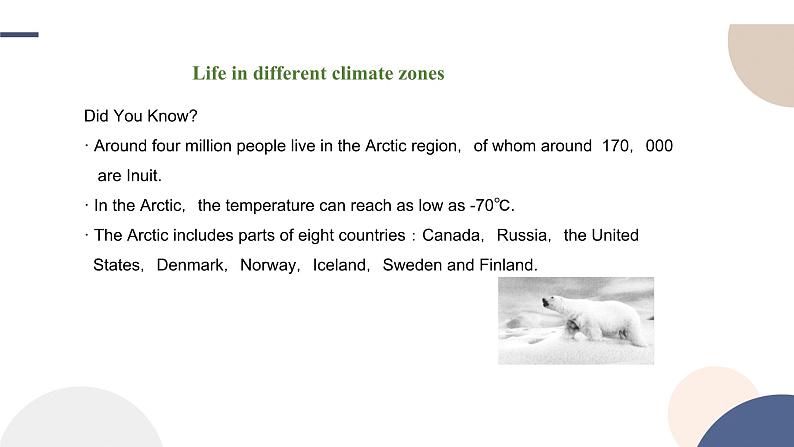 Life in different climate zones

Did You Know?

· Around four million people live in the Arctic region, of whom around 170, 000 are Inuit.

· In the Arctic, the temperature can reach as low as -70℃.

· The Arctic includes parts of eight countries : Canada, Russia, the United States, Denmark, Norway, Iceland, Sweden and Finland.